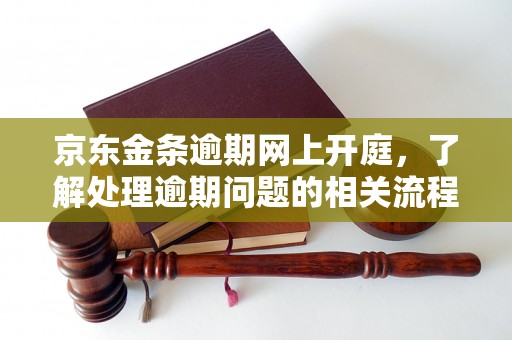 京东金条逾期网上开庭，了解处理逾期问题的相关流程